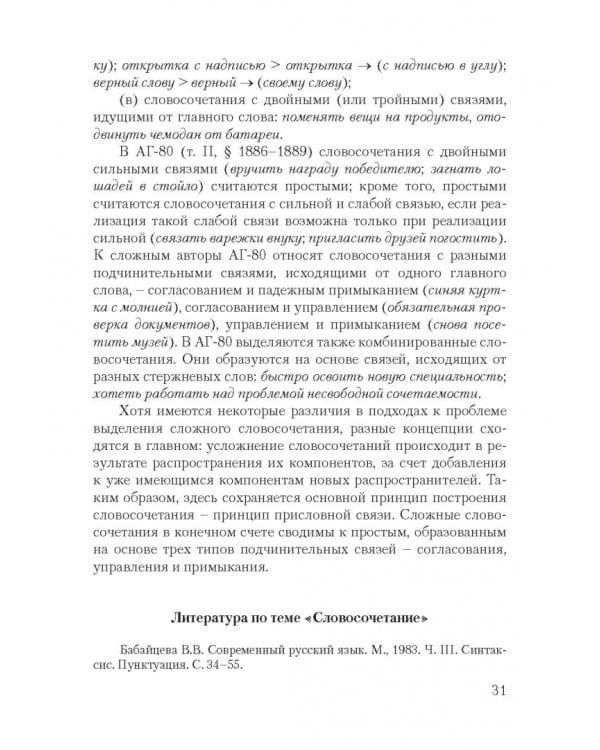 ку); открытка с надписью > открытка → (с надписью в углу); верный слову > верный → (своему слову);

(в) словосочетания с двойными (или тройными) связями, идущими от главного слова: поменять вещи на продукты, отодвинуть чемодан от батареи.

В АГ-80 (т. II, § 1886–1889) словосочетания с двойными сильными связями (вручить награду победителю; загнать лошадей в стойло) считаются простыми; кроме того, простыми считаются словосочетания с сильной и слабой связью, если реализация такой слабой связи возможна только при реализации сильной (связать варежки внуку; пригласить друзей погостить). К сложным авторы АГ-80 относят словосочетания с разными подчинительными связями, исходящими от одного главного слова, – согласованием и падежным примыканием (синяя куртка с молнией), согласованием и управлением (обязательная проверка документов), управлением и примыканием (снова посетить музей). В АГ-80 выделяются также комбинированные словосочетания. Они образуются на основе связей, исходящих от разных стержневых слов: быстро освоить новую специальность; хотеть работать над проблемой несвободной сочетаемости.

Хотя имеются некоторые различия в подходах к проблеме выделения сложного словосочетания, разные концепции сходятся в главном: усложнение словосочетаний происходит в результате распространения их компонентов, за счет добавления к уже имеющимся компонентам новых распространителей. Таким образом, здесь сохраняется основной принцип построения словосочетания – принцип присловной связи. Сложные словосочетания в конечном счете сводимы к простым, образованным на основе трех типов подчинительных связей – согласования, управления и примыкания.

Литература по теме «Словосочетание»

Бабайцева В.В. Современный русский язык. М., 1983. Ч. III. Синтаксис. Пунктуация. С. 34–55.

31